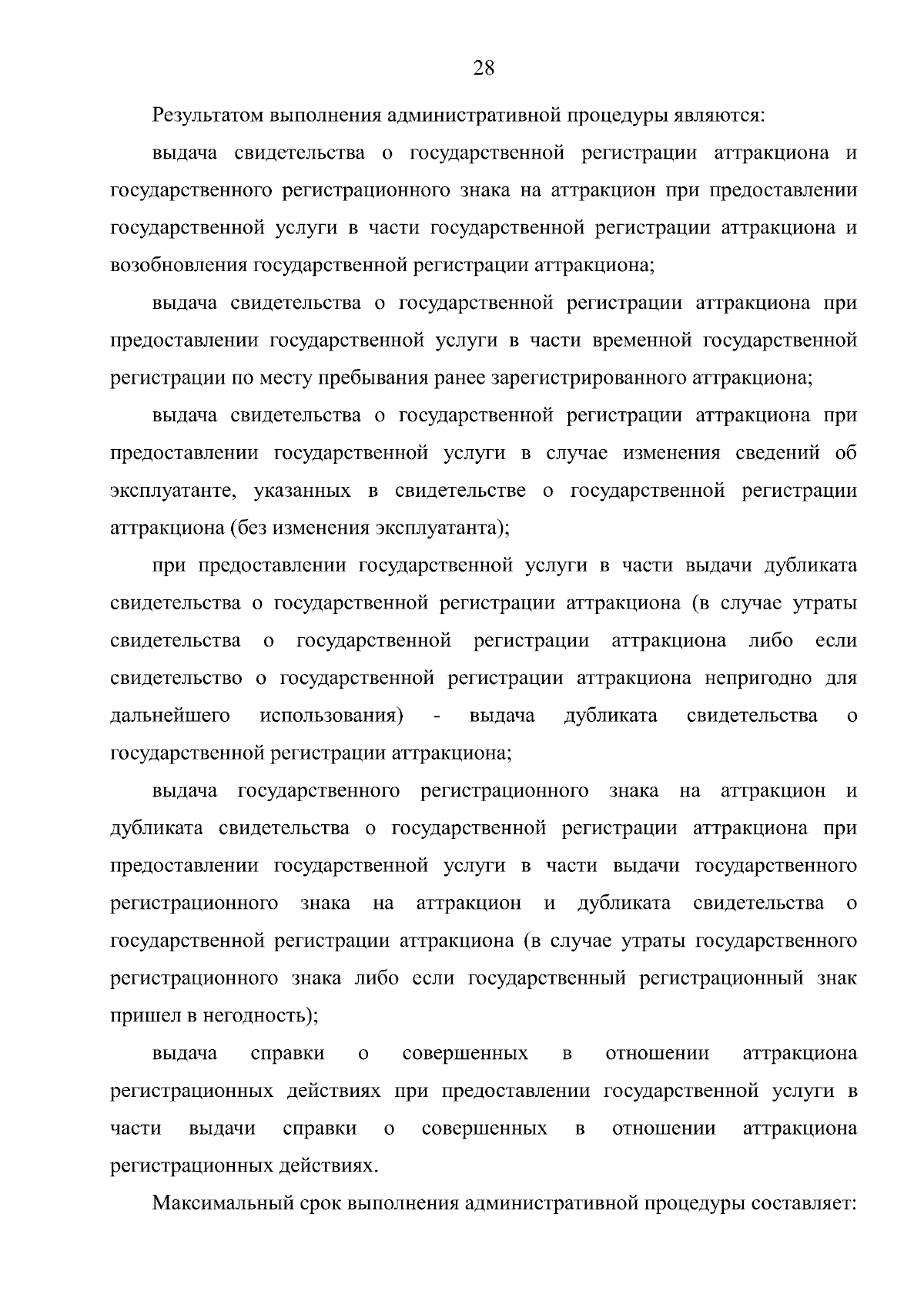 28

Результатом выполнения административной процедуры являются:

выдача свидетельства о государственной регистрации аттракциона и государственного регистрационного знака на аттракцион при предоставлении государственной услуги в части государственной регистрации аттракциона и возобновления государственной регистрации аттракциона;

выдача свидетельства о государственной регистрации аттракциона при предоставлении государственной услуги в части временной государственной регистрации по месту пребывания ранее зарегистрированного аттракциона;

выдача свидетельства о государственной регистрации аттракциона при предоставлении государственной услуги в случае изменения сведений об эксплуатанте, указанных в свидетельстве о государственной регистрации аттракциона (без изменения эксплуатанта);

при предоставлении государственной услуги в части выдачи дубликата свидетельства о государственной регистрации аттракциона (в случае утраты свидетельства о государственной регистрации аттракциона либо если свидетельство о государственной регистрации аттракциона непригодно для дальнейшего использования) - выдача дубликата свидетельства о государственной регистрации аттракциона;

выдача государственного регистрационного знака на аттракцион и дубликата свидетельства о государственной регистрации аттракциона при предоставлении государственной услуги в части выдачи государственного регистрационного знака на аттракцион и дубликата свидетельства о государственной регистрации аттракциона (в случае утраты государственного регистрационного знака либо если государственный регистрационный знак пришел в негодность);

выдача справки о совершенных в отношении аттракциона регистрационных действиях при предоставлении государственной услуги в части выдачи справки о совершенных в отношении аттракциона регистрационных действиях.

Максимальный срок выполнения административной процедуры составляет: